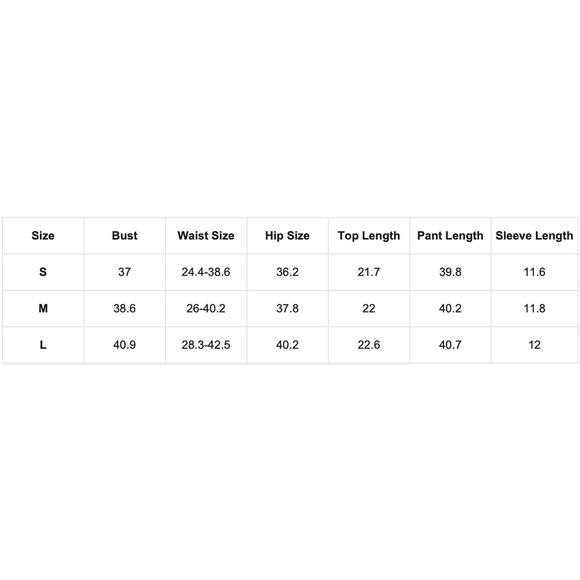 | Size | Bust | Waist Size | Hip Size | Top Length | Pant Length | Sleeve Length |
|---|---|---|---|---|---|---|
| S | 37 | 24.4-38.6 | 36.2 | 21.7 | 39.8 | 11.6 |
| M | 38.6 | 26-40.2 | 37.8 | 22 | 40.2 | 11.8 |
| L | 40.9 | 28.3-42.5 | 40.2 | 22.6 | 40.7 | 12 |